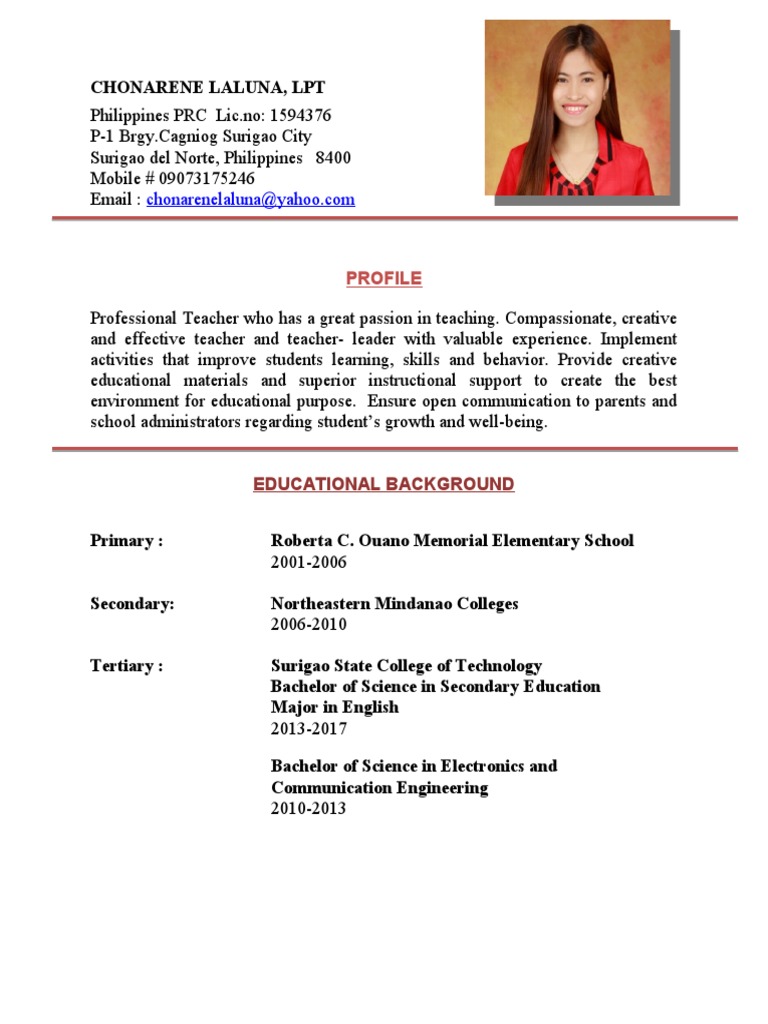 CHONARENE LALUNA, LPT
Philippines PRC Lic.no: 1594376
P-1 Brgy.Cagniog Surigao City
Surigao del Norte, Philippines 8400
Mobile # 09073175246
Email : chonarenelaluna@yahoo.com

PROFILE

Professional Teacher who has a great passion in teaching. Compassionate, creative and effective teacher and teacher- leader with valuable experience. Implement activities that improve students learning, skills and behavior. Provide creative educational materials and superior instructional support to create the best environment for educational purpose. Ensure open communication to parents and school administrators regarding student's growth and well-being.

EDUCATIONAL BACKGROUND

Primary : Roberta C. Ouano Memorial Elementary School
2001-2006

Secondary: Northeastern Mindanao Colleges
2006-2010

Tertiary : Surigao State College of Technology
Bachelor of Science in Secondary Education
Major in English
2013-2017

Bachelor of Science in Electronics and Communication Engineering
2010-2013